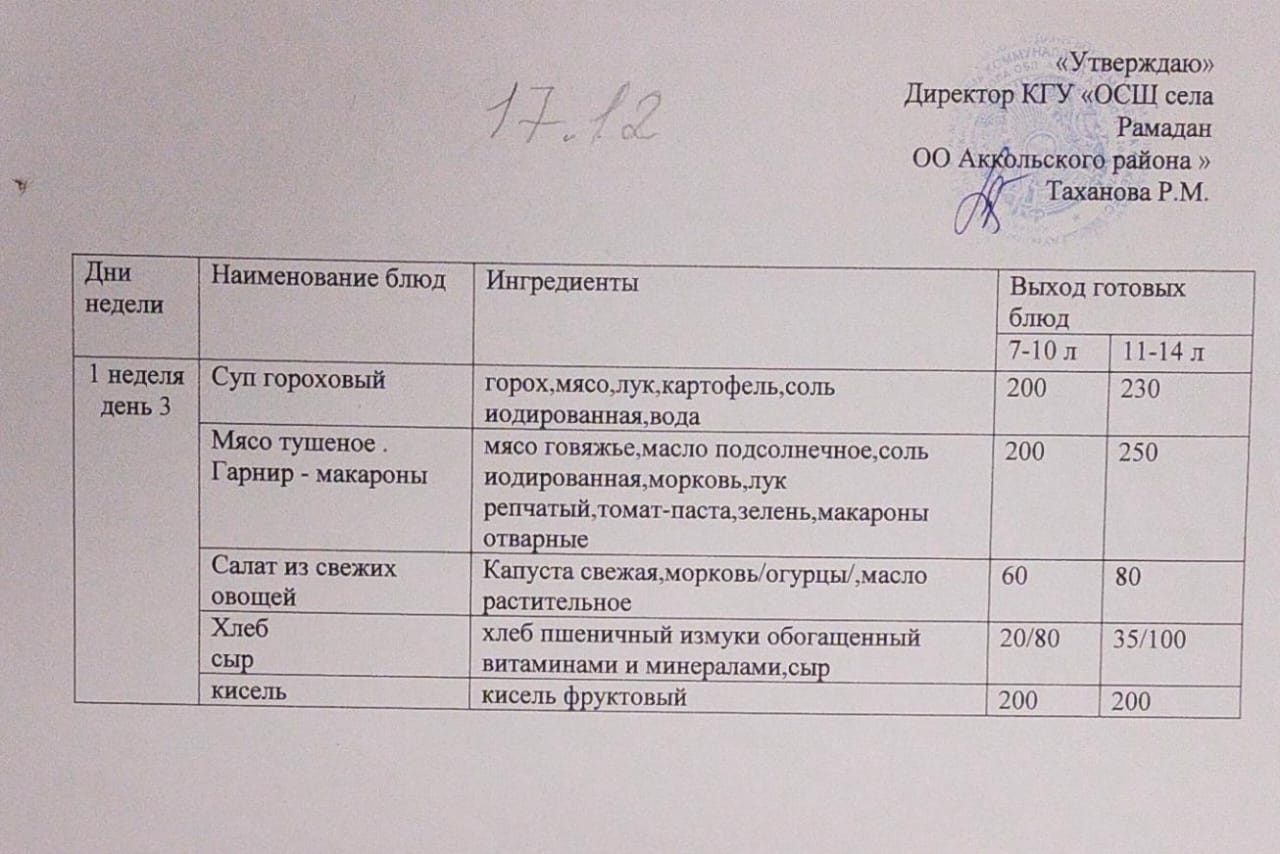 17.12

«Утверждаю»
Директор КГУ «ОСШ села Рамадан
ОО Аккольского района »
Таханова Р.М.

| Дни недели | Наименование блюд | Ингредиенты | Выход готовых блюд | |
|---|---|---|---|---|
| | | | 7-10 л | 11-14 л |
| 1 неделя день 3 | Суп гороховый | горох,мясо,лук,картофель,соль иодированная,вода | 200 | 230 |
| | Мясо тушеное . Гарнир - макароны | мясо говяжье,масло подсолнечное,соль иодированная,морковь,лук репчатый,томат-паста,зелень,макароны отварные | 200 | 250 |
| | Салат из свежих овощей | Капуста свежая,морковь/огурцы/,масло растительное | 60 | 80 |
| | Хлеб сыр | хлеб пшеничный измуки обогащенный витаминами и минералами,сыр | 20/80 | 35/100 |
| | кисель | кисель фруктовый | 200 | 200 |